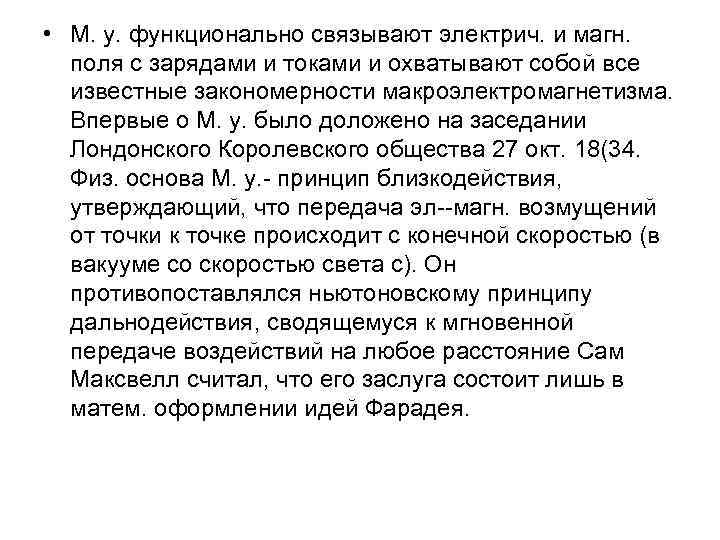 • М. у. функционально связывают электрич. и магн. поля с зарядами и токами и охватывают собой все известные закономерности макроэлектромагнетизма. Впервые о М. у. было доложено на заседании Лондонского Королевского общества 27 окт. 18(34. Физ. основа М. у.- принцип близкодействия, утверждающий, что передача эл--магн. возмущений от точки к точке происходит с конечной скоростью (в вакууме со скоростью света с). Он противопоставлялся ньютоновскому принципу дальнодействия, сводящемуся к мгновенной передаче воздействий на любое расстояние Сам Максвелл считал, что его заслуга состоит лишь в матем. оформлении идей Фарадея.